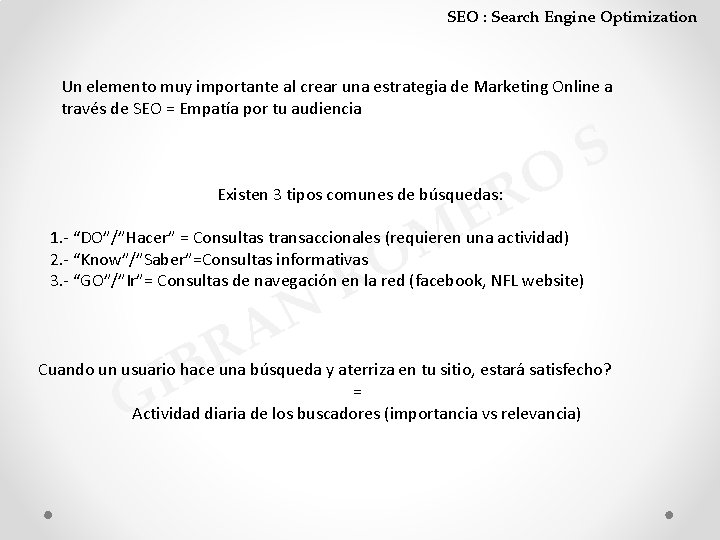 SEO : Search Engine Optimization

Un elemento muy importante al crear una estrategia de Marketing Online a través de SEO = Empatía por tu audiencia

Existen 3 tipos comunes de búsquedas:

1.- "DO"/"Hacer" = Consultas transaccionales (requieren una actividad)
2.- "Know"/"Saber"=Consultas informativas
3.- "GO"/"Ir"= Consultas de navegación en la red (facebook, NFL website)

Cuando un usuario hace una búsqueda y aterriza en tu sitio, estará satisfecho?
=
Actividad diaria de los buscadores (importancia vs relevancia)

GIBRAN ROMERO S